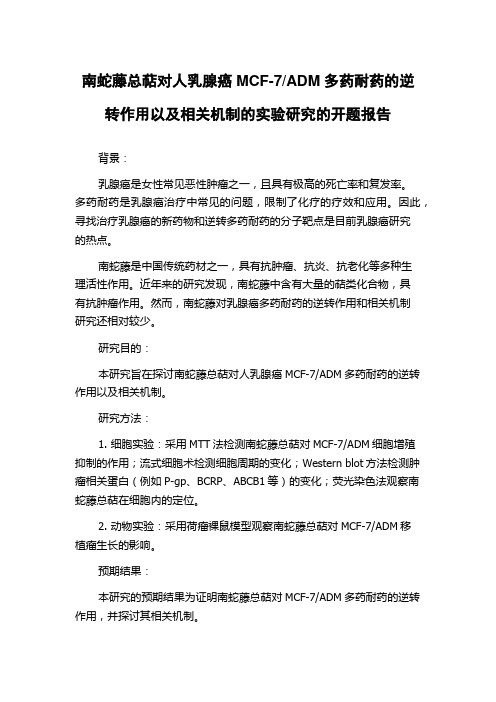 南蛇藤总萜对人乳腺癌 MCF-7/ADM 多药耐药的逆转作用以及相关机制的实验研究的开题报告

背景：

乳腺癌是女性常见恶性肿瘤之一，且具有极高的死亡率和复发率。多药耐药是乳腺癌治疗中常见的问题，限制了化疗的疗效和应用。因此，寻找治疗乳腺癌的新药物和逆转多药耐药的分子靶点是目前乳腺癌研究的热点。

南蛇藤是中国传统药材之一，具有抗肿瘤、抗炎、抗老化等多种生理活性作用。近年来的研究发现，南蛇藤中含有大量的萜类化合物，具有抗肿瘤作用。然而，南蛇藤对乳腺癌多药耐药的逆转作用和相关机制研究还相对较少。

研究目的：

本研究旨在探讨南蛇藤总萜对人乳腺癌 MCF-7/ADM 多药耐药的逆转作用以及相关机制。

研究方法：

1. 细胞实验：采用 MTT 法检测南蛇藤总萜对 MCF-7/ADM 细胞增殖抑制的作用；流式细胞术检测细胞周期的变化；Western blot 方法检测肿瘤相关蛋白（例如 P-gp、BCRP、ABCB1 等）的变化；荧光染色法观察南蛇藤总萜在细胞内的定位。

2. 动物实验：采用荷瘤裸鼠模型观察南蛇藤总萜对 MCF-7/ADM 移植瘤生长的影响。

预期结果：

本研究的预期结果为证明南蛇藤总萜对 MCF-7/ADM 多药耐药的逆转作用，并探讨其相关机制。